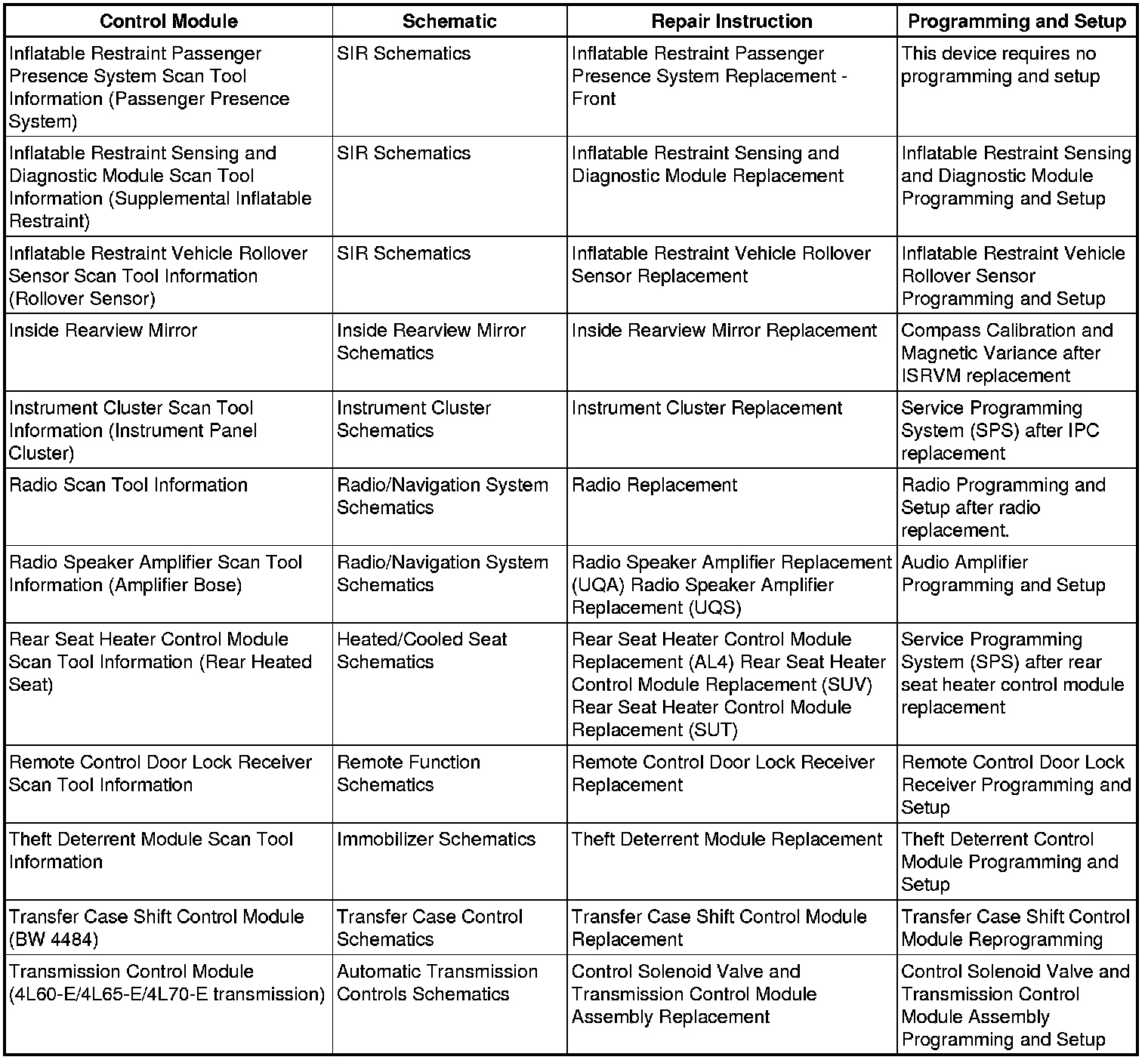 | Control Module | Schematic | Repair Instruction | Programming and Setup |
|---|---|---|---|
| Inflatable Restraint Passenger Presence System Scan Tool Information (Passenger Presence System) | SIR Schematics | Inflatable Restraint Passenger Presence System Replacement - Front | This device requires no programming and setup |
| Inflatable Restraint Sensing and Diagnostic Module Scan Tool Information (Supplemental Inflatable Restraint) | SIR Schematics | Inflatable Restraint Sensing and Diagnostic Module Replacement | Inflatable Restraint Sensing and Diagnostic Module Programming and Setup |
| Inflatable Restraint Vehicle Rollover Sensor Scan Tool Information (Rollover Sensor) | SIR Schematics | Inflatable Restraint Vehicle Rollover Sensor Replacement | Inflatable Restraint Vehicle Rollover Sensor Programming and Setup |
| Inside Rearview Mirror | Inside Rearview Mirror Schematics | Inside Rearview Mirror Replacement | Compass Calibration and Magnetic Variance after ISRVM replacement |
| Instrument Cluster Scan Tool Information (Instrument Panel Cluster) | Instrument Cluster Schematics | Instrument Cluster Replacement | Service Programming System (SPS) after IPC replacement |
| Radio Scan Tool Information | Radio/Navigation System Schematics | Radio Replacement | Radio Programming and Setup after radio replacement. |
| Radio Speaker Amplifier Scan Tool Information (Amplifier Bose) | Radio/Navigation System Schematics | Radio Speaker Amplifier Replacement (UQA) Radio Speaker Amplifier Replacement (UQS) | Audio Amplifier Programming and Setup |
| Rear Seat Heater Control Module Scan Tool Information (Rear Heated Seat) | Heated/Cooled Seat Schematics | Rear Seat Heater Control Module Replacement (AL4) Rear Seat Heater Control Module Replacement (SUV) Rear Seat Heater Control Module Replacement (SUT) | Service Programming System (SPS) after rear seat heater control module replacement |
| Remote Control Door Lock Receiver Scan Tool Information | Remote Function Schematics | Remote Control Door Lock Receiver Replacement | Remote Control Door Lock Receiver Programming and Setup |
| Theft Deterrent Module Scan Tool Information | Immobilizer Schematics | Theft Deterrent Module Replacement | Theft Deterrent Control Module Programming and Setup |
| Transfer Case Shift Control Module (BW 4484) | Transfer Case Control Schematics | Transfer Case Shift Control Module Replacement | Transfer Case Shift Control Module Reprogramming |
| Transmission Control Module (4L60-E/4L65-E/4L70-E transmission) | Automatic Transmission Controls Schematics | Control Solenoid Valve and Transmission Control Module Assembly Replacement | Control Solenoid Valve and Transmission Control Module Assembly Programming and Setup |